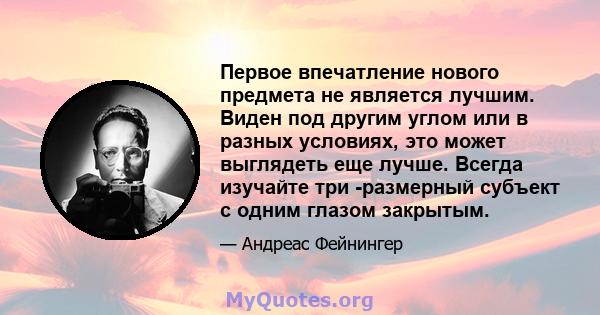 Первое впечатление нового предмета не является лучшим. Виден под другим углом или в разных условиях, это может выглядеть еще лучше. Всегда изучайте три -размерный субъект с одним глазом закрытым.

— Андреас Фейнингер

MyQuotes.org